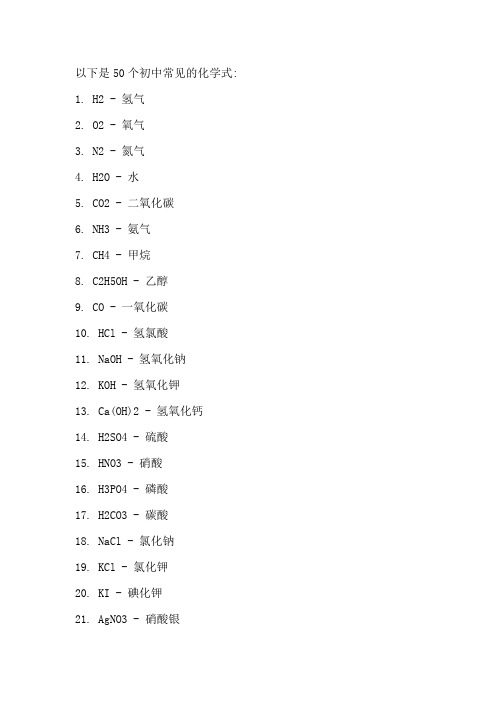 以下是50个初中常见的化学式:

1. H2 - 氢气

2. O2 - 氧气

3. N2 - 氮气

4. H2O - 水

5. CO2 - 二氧化碳

6. NH3 - 氨气

7. CH4 - 甲烷

8. C2H5OH - 乙醇

9. CO - 一氧化碳

10. HCl - 氢氯酸

11. NaOH - 氢氧化钠

12. KOH - 氢氧化钾

13. Ca(OH)2 - 氢氧化钙

14. H2SO4 - 硫酸

15. HNO3 - 硝酸

16. H3PO4 - 磷酸

17. H2CO3 - 碳酸

18. NaCl - 氯化钠

19. KCl - 氯化钾

20. KI - 碘化钾

21. AgNO3 - 硝酸银